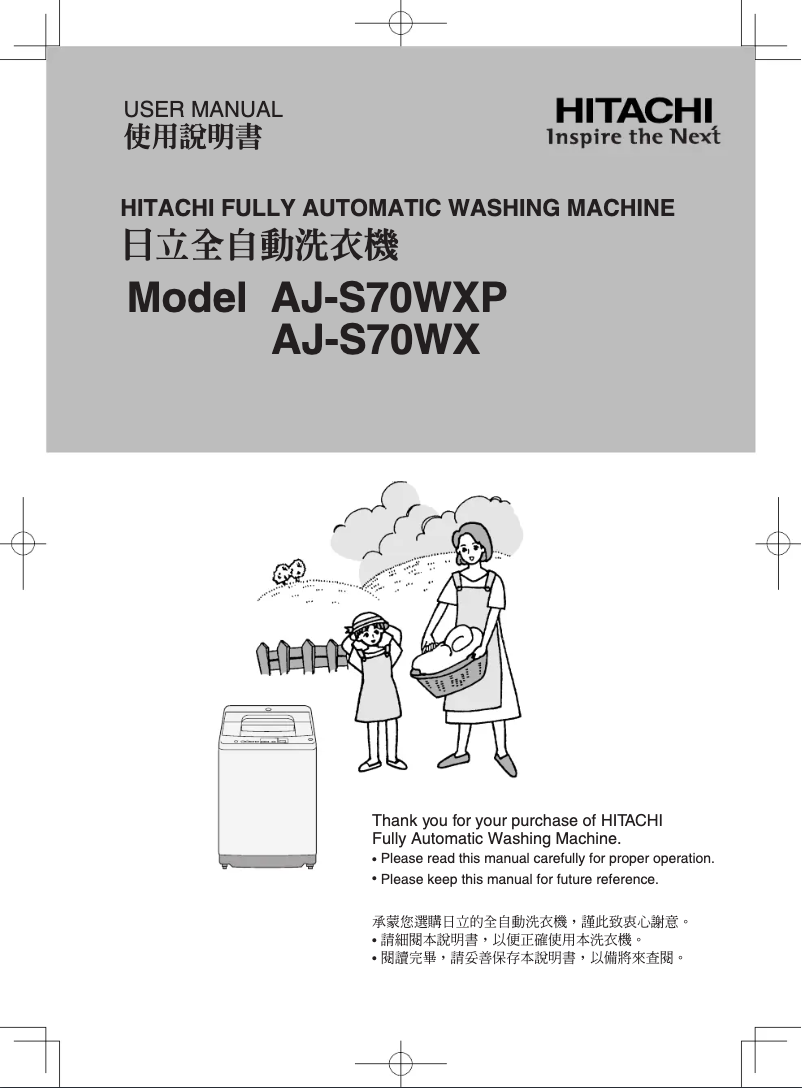 USER MANUAL
使用說明書

HITACHI
Inspire the Next

HITACHI FULLY AUTOMATIC WASHING MACHINE
日立全自動洗衣機

Model AJ-S70WXP
AJ-S70WX

Thank you for your purchase of HITACHI Fully Automatic Washing Machine.
• Please read this manual carefully for proper operation.
• Please keep this manual for future reference.

承蒙您選購日立的全自動洗衣機，謹此致衷心謝意。
• 請細閱本說明書，以便正確使用本洗衣機。
• 閱讀完畢，請妥善保存本說明書，以備將來查閱。